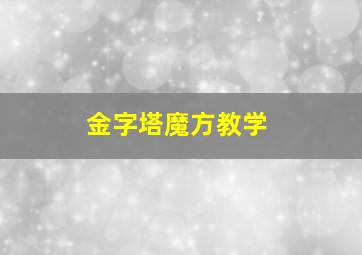 金字塔魔方教学